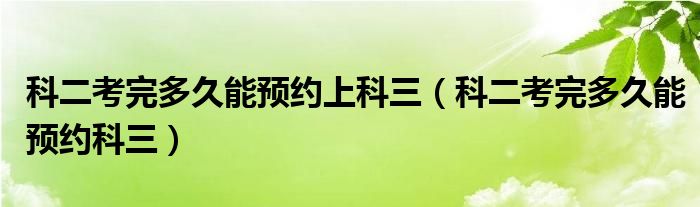 科二考完多久能预约上科三（科二考完多久能预约科三）